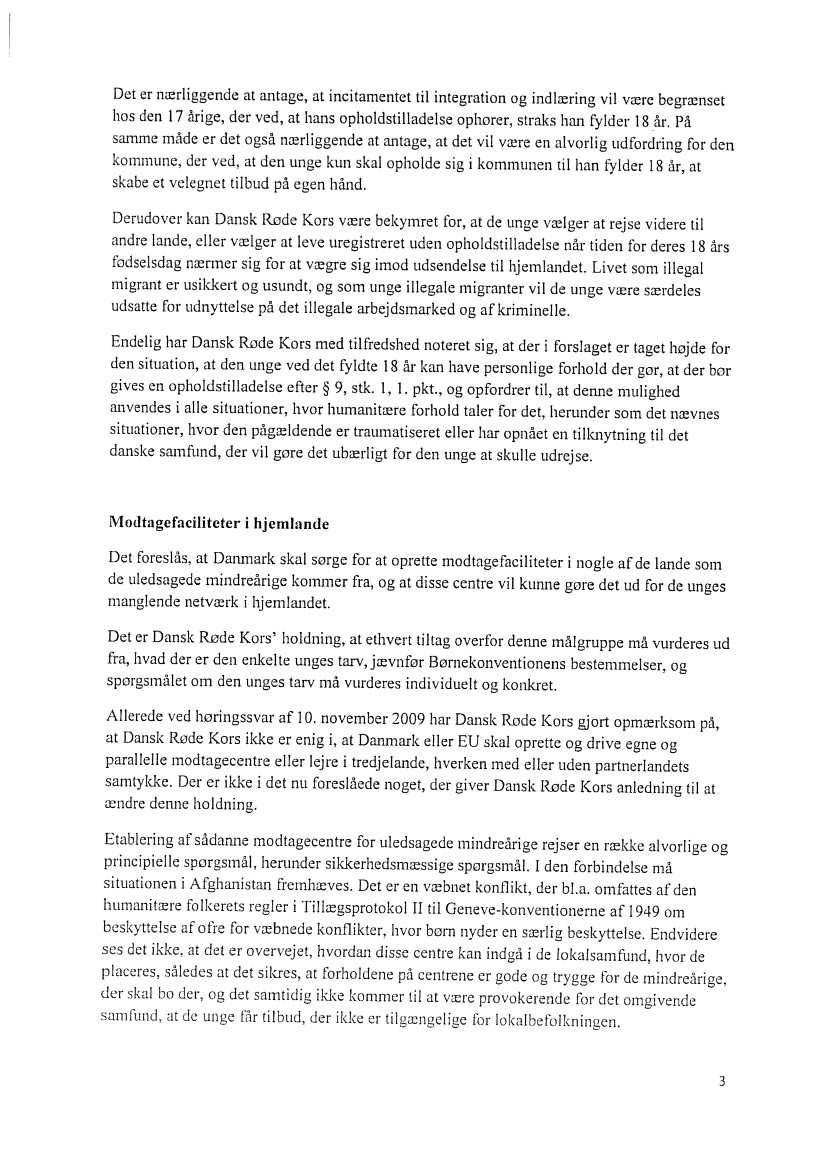 Det er nærliggende at antage, at incitamentet til integration og indlæring vil være begrænset hos den 17 årige, der ved, at hans opholdstilladelse ophører, straks han fylder 18 år. På samme måde er det også nærliggende at antage, at det vil være en alvorlig udfordring for den kommune, der ved, at den unge kun skal opholde sig i kommunen til han fylder 18 år, at skabe et velegnet tilbud på egen hånd.

Derudover kan Dansk Røde Kors være bekymret for, at de unge vælger at rejse videre til andre lande, eller vælger at leve uregistreret uden opholdstilladelse når tiden for deres 18 års fødselsdag nærmer sig for at vægre sig imod udsendelse til hjemlandet. Livet som illegal migrant er usikkert og usundt, og som unge illegale migranter vil de unge være særdeles udsatte for udnyttelse på det illegale arbejdsmarked og af kriminelle.

Endelig har Dansk Røde Kors med tilfredshed noteret sig, at der i forslaget er taget højde for den situation, at den unge ved det fyldte 18 år kan have personlige forhold der gør, at der bør gives en opholdstilladelse efter § 9, stk. 1, 1. pkt., og opfordrer til, at denne mulighed anvendes i alle situationer, hvor humanitære forhold taler for det, herunder som det nævnes situationer, hvor den pågældende er traumatiseret eller har opnået en tilknytning til det danske samfund, der vil gøre det ubærligt for den unge at skulle udrejse.

Modtagefaciliteter i hjemlande

Det foreslås, at Danmark skal sørge for at oprette modtagefaciliteter i nogle af de lande som de uledsagede mindreårige kommer fra, og at disse centre vil kunne gøre det ud for de unges manglende netværk i hjemlandet.

Det er Dansk Røde Kors' holdning, at ethvert tiltag overfor denne målgruppe må vurderes ud fra, hvad der er den enkelte unges tarv, jævnfør Børnekonventionens bestemmelser, og spørgsmålet om den unges tarv må vurderes individuelt og konkret.

Allerede ved høringssvar af 10. november 2009 har Dansk Røde Kors gjort opmærksom på, at Dansk Røde Kors ikke er enig i, at Danmark eller EU skal oprette og drive egne og parallelle modtagecentre eller lejre i tredjelande, hverken med eller uden partnerlandets samtykke. Der er ikke i det nu foreslåede noget, der giver Dansk Røde Kors anledning til at ændre denne holdning.

Etablering af sådanne modtagecentre for uledsagede mindreårige rejser en række alvorlige og principielle spørgsmål, herunder sikkerhedsmæssige spørgsmål. I den forbindelse må situationen i Afghanistan fremhæves. Det er en væbnet konflikt, der bl.a. omfattes af den humanitære folkerets regler i Tillægsprotokol II til Geneve-konventionerne af 1949 om beskyttelse af ofre for væbnede konflikter, hvor børn nyder en særlig beskyttelse. Endvidere ses det ikke, at det er overvejet, hvordan disse centre kan indgå i de lokalsamfund, hvor de placeres, således at det sikres, at forholdene på centrene er gode og trygge for de mindreårige, der skal bo der, og det samtidig ikke kommer til at være provokerende for det omgivende samfund, at de unge får tilbud, der ikke er tilgængelige for lokalbefolkningen.

3